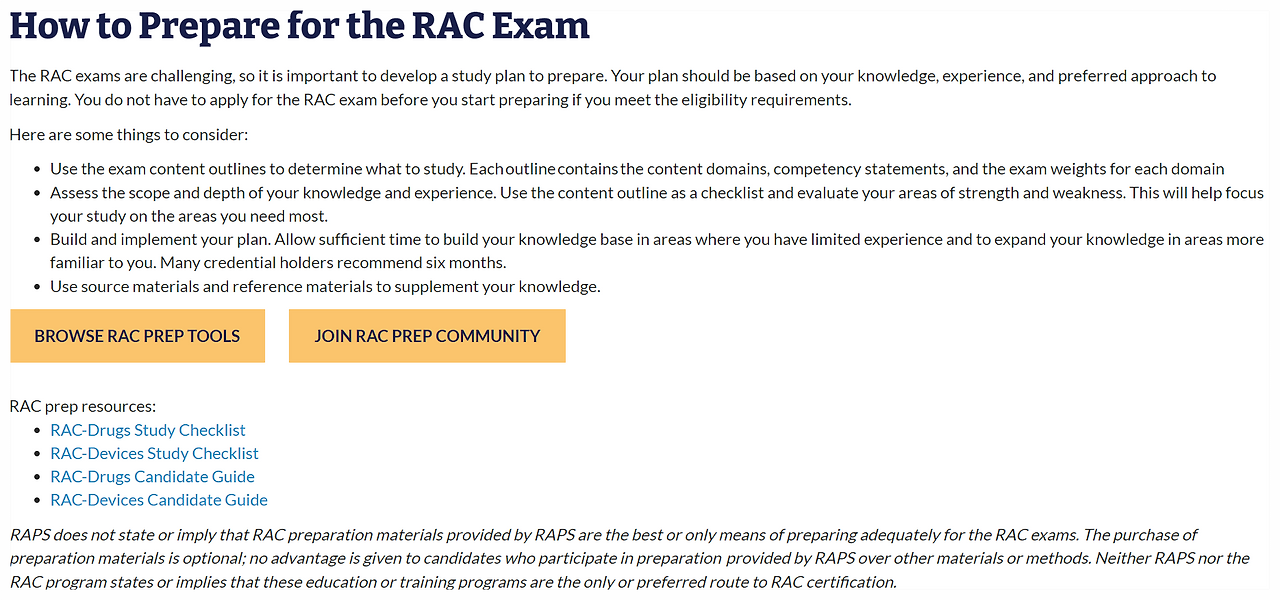 How to Prepare for the RAC Exam

The RAC exams are challenging, so it is important to develop a study plan to prepare. Your plan should be based on your knowledge, experience, and preferred approach to learning. You do not have to apply for the RAC exam before you start preparing if you meet the eligibility requirements.

Here are some things to consider:

- Use the exam content outlines to determine what to study. Each outline contains the content domains, competency statements, and the exam weights for each domain
- Assess the scope and depth of your knowledge and experience. Use the content outline as a checklist and evaluate your areas of strength and weakness. This will help focus your study on the areas you need most.
- Build and implement your plan. Allow sufficient time to build your knowledge base in areas where you have limited experience and to expand your knowledge in areas more familiar to you. Many credential holders recommend six months.
- Use source materials and reference materials to supplement your knowledge.

BROWSE RAC PREP TOOLS

JOIN RAC PREP COMMUNITY

RAC prep resources:
- RAC-Drugs Study Checklist
- RAC-Devices Study Checklist
- RAC-Drugs Candidate Guide
- RAC-Devices Candidate Guide

RAPS does not state or imply that RAC preparation materials provided by RAPS are the best or only means of preparing adequately for the RAC exams. The purchase of preparation materials is optional; no advantage is given to candidates who participate in preparation provided by RAPS over other materials or methods. Neither RAPS nor the RAC program states or implies that these education or training programs are the only or preferred route to RAC certification.